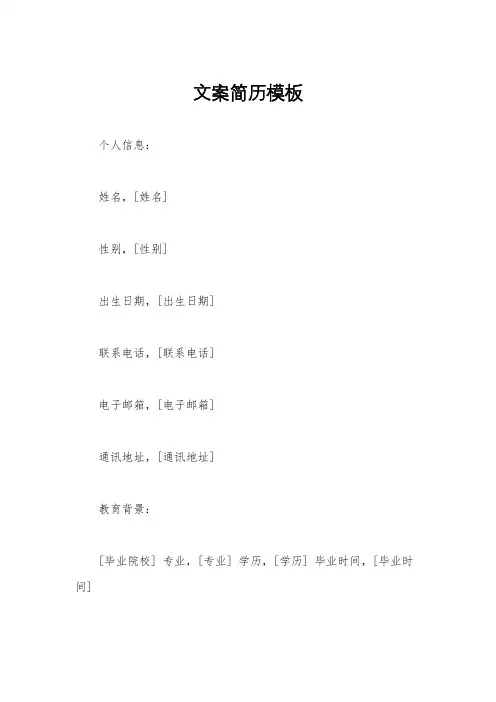 文案简历模板

个人信息：

姓名，[姓名]

性别，[性别]

出生日期，[出生日期]

联系电话，[联系电话]

电子邮箱，[电子邮箱]

通讯地址，[通讯地址]

教育背景：

[毕业院校] 专业，[专业] 学历，[学历] 毕业时间，[毕业时间]